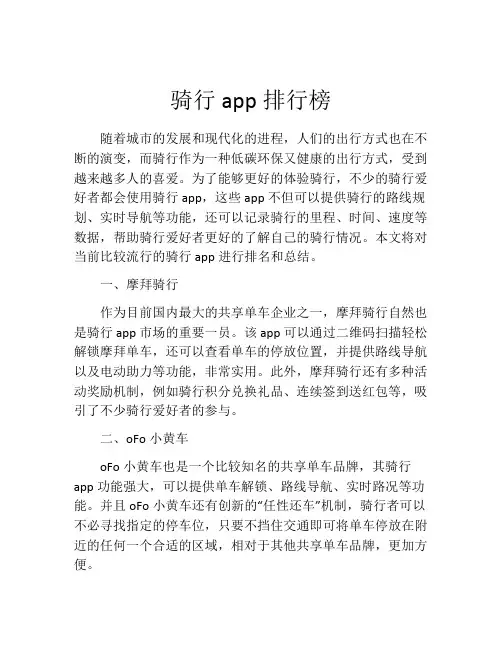 骑行 app 排行榜

随着城市的发展和现代化的进程，人们的出行方式也在不断的演变，而骑行作为一种低碳环保又健康的出行方式，受到越来越多人的喜爱。为了能够更好的体验骑行，不少的骑行爱好者都会使用骑行 app，这些 app 不但可以提供骑行的路线规划、实时导航等功能，还可以记录骑行的里程、时间、速度等数据，帮助骑行爱好者更好的了解自己的骑行情况。本文将对当前比较流行的骑行 app 进行排名和总结。

一、摩拜骑行

作为目前国内最大的共享单车企业之一，摩拜骑行自然也是骑行 app 市场的重要一员。该 app 可以通过二维码扫描轻松解锁摩拜单车，还可以查看单车的停放位置，并提供路线导航以及电动助力等功能，非常实用。此外，摩拜骑行还有多种活动奖励机制，例如骑行积分兑换礼品、连续签到送红包等，吸引了不少骑行爱好者的参与。

二、oFo 小黄车

oFo 小黄车也是一个比较知名的共享单车品牌，其骑行 app 功能强大，可以提供单车解锁、路线导航、实时路况等功能。并且 oFo 小黄车还有创新的“任性还车”机制，骑行者可以不必寻找指定的停车位，只要不挡住交通即可将单车停放在附近的任何一个合适的区域，相对于其他共享单车品牌，更加方便。